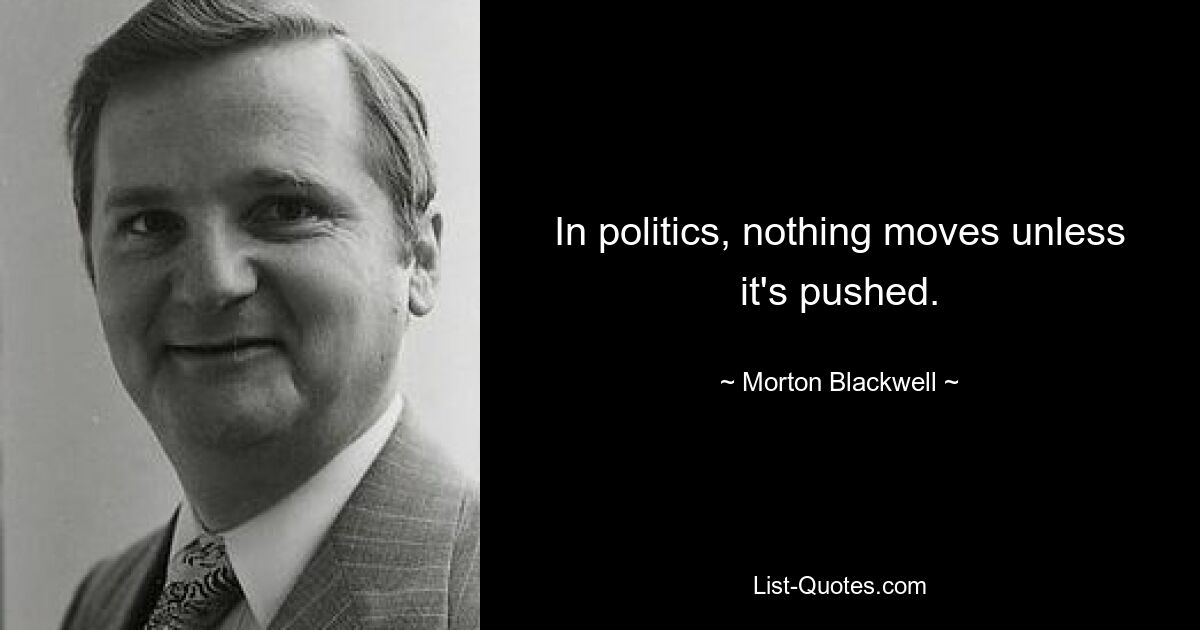 In politics, nothing moves unless it's pushed.

~ Morton Blackwell ~

List-Quotes.com